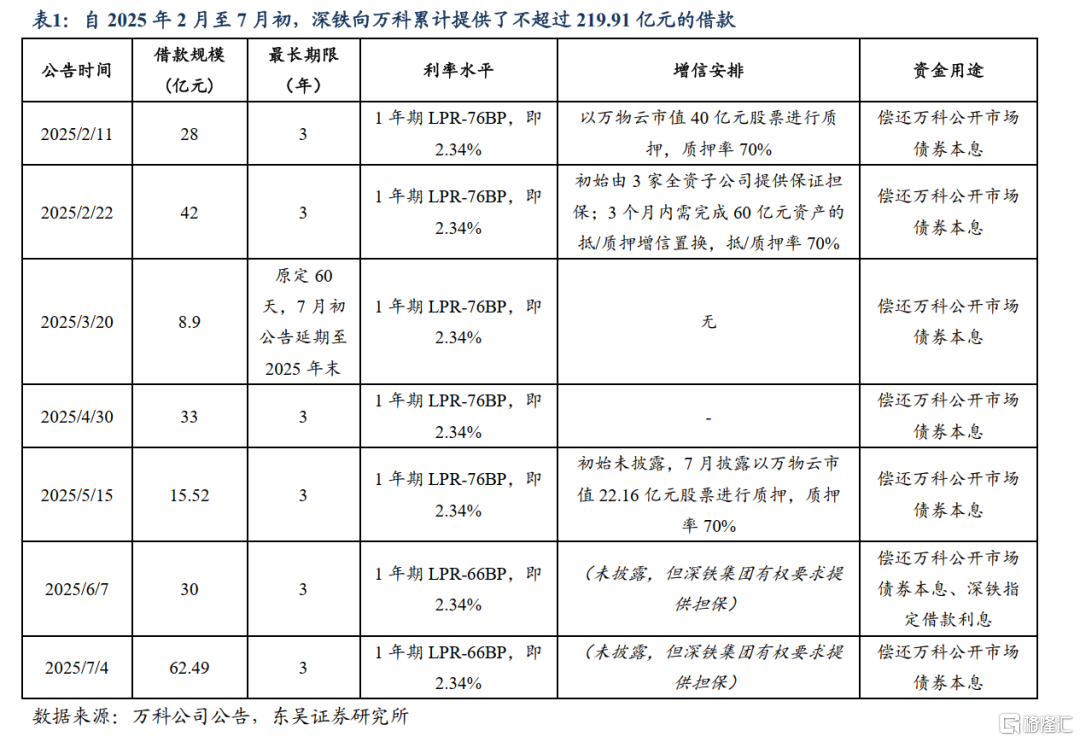 表1：自 2025 年 2 月至 7 月初，深铁向万科累计提供了不超过 219.91 亿元的借款

| 公告时间 | 借款规模（亿元） | 最长期限（年） | 利率水平 | 增信安排 | 资金用途 |
|---|---|---|---|---|---|
| 2025/2/11 | 28 | 3 | 1 年期 LPR-76BP，即 2.34% | 以万物云市值 40 亿元股票进行质押，质押率 70% | 偿还万科公开市场债券本息 |
| 2025/2/22 | 42 | 3 | 1 年期 LPR-76BP，即 2.34% | 初始由 3 家全资子公司提供保证担保；3 个月内需完成 60 亿元资产的抵/质押增信置换，抵/质押率 70% | 偿还万科公开市场债券本息 |
| 2025/3/20 | 8.9 | 原定 60 天，7 月初公告延期至 2025 年末 | 1 年期 LPR-76BP，即 2.34% | 无 | 偿还万科公开市场债券本息 |
| 2025/4/30 | 33 | 3 | 1 年期 LPR-76BP，即 2.34% | - | 偿还万科公开市场债券本息 |
| 2025/5/15 | 15.52 | 3 | 1 年期 LPR-76BP，即 2.34% | 初始未披露，7 月披露以万物云市值 22.16 亿元股票进行质押，质押率 70% | 偿还万科公开市场债券本息 |
| 2025/6/7 | 30 | 3 | 1 年期 LPR-66BP，即 2.34% | （未披露，但深铁集团有权要求提供担保） | 偿还万科公开市场债券本息、深铁指定借款利息 |
| 2025/7/4 | 62.49 | 3 | 1 年期 LPR-66BP，即 2.34% | （未披露，但深铁集团有权要求提供担保） | 偿还万科公开市场债券本息 |

数据来源：万科公司公告，东吴证券研究所

格隆汇